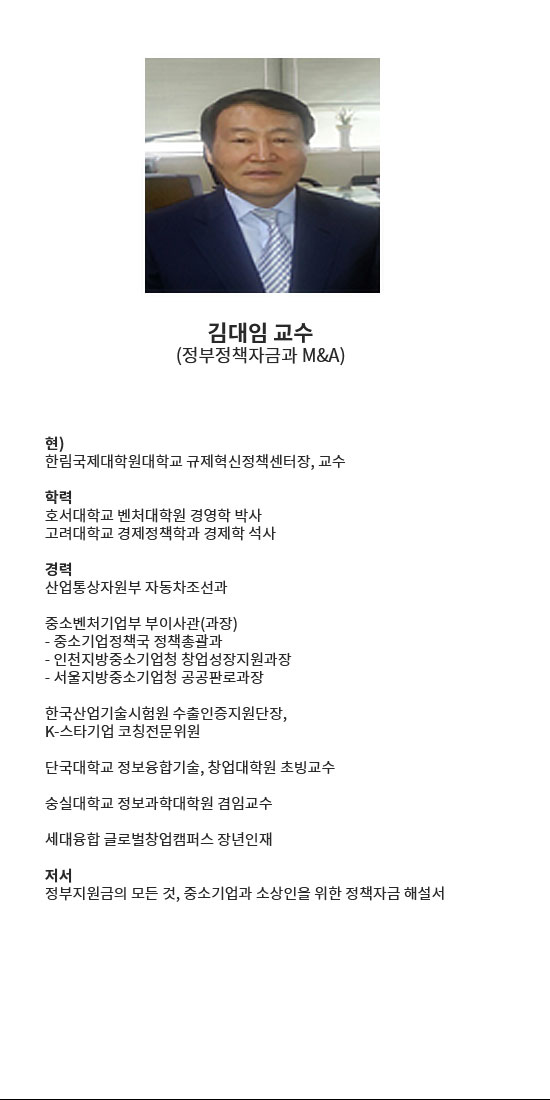 김대임 교수
(정부정책자금과 M&A)

현)
한림국제대학원대학교 규제혁신정책센터장, 교수

학력
호서대학교 벤처대학원 경영학 박사
고려대학교 경제정책학과 경제학 석사

경력
산업통상자원부 자동차조선과

중소벤처기업부 부이사관(과장)
- 중소기업정책국 정책총괄과
- 인천지방중소기업청 창업성장지원과장
- 서울지방중소기업청 공공판로과장

한국산업기술시험원 수출인증지원단장,
K-스타기업 코칭전문위원

단국대학교 정보융합기술, 창업대학원 초빙교수

숭실대학교 정보과학대학원 겸임교수

세대융합 글로벌창업캠퍼스 장년인재

저서
정부지원금의 모든 것, 중소기업과 소상인을 위한 정책자금 해설서